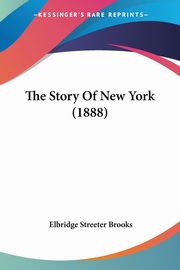 KESSINGER'S RARE REPRINTS

The Story Of New York (1888)

Elbridge Streeter Brooks